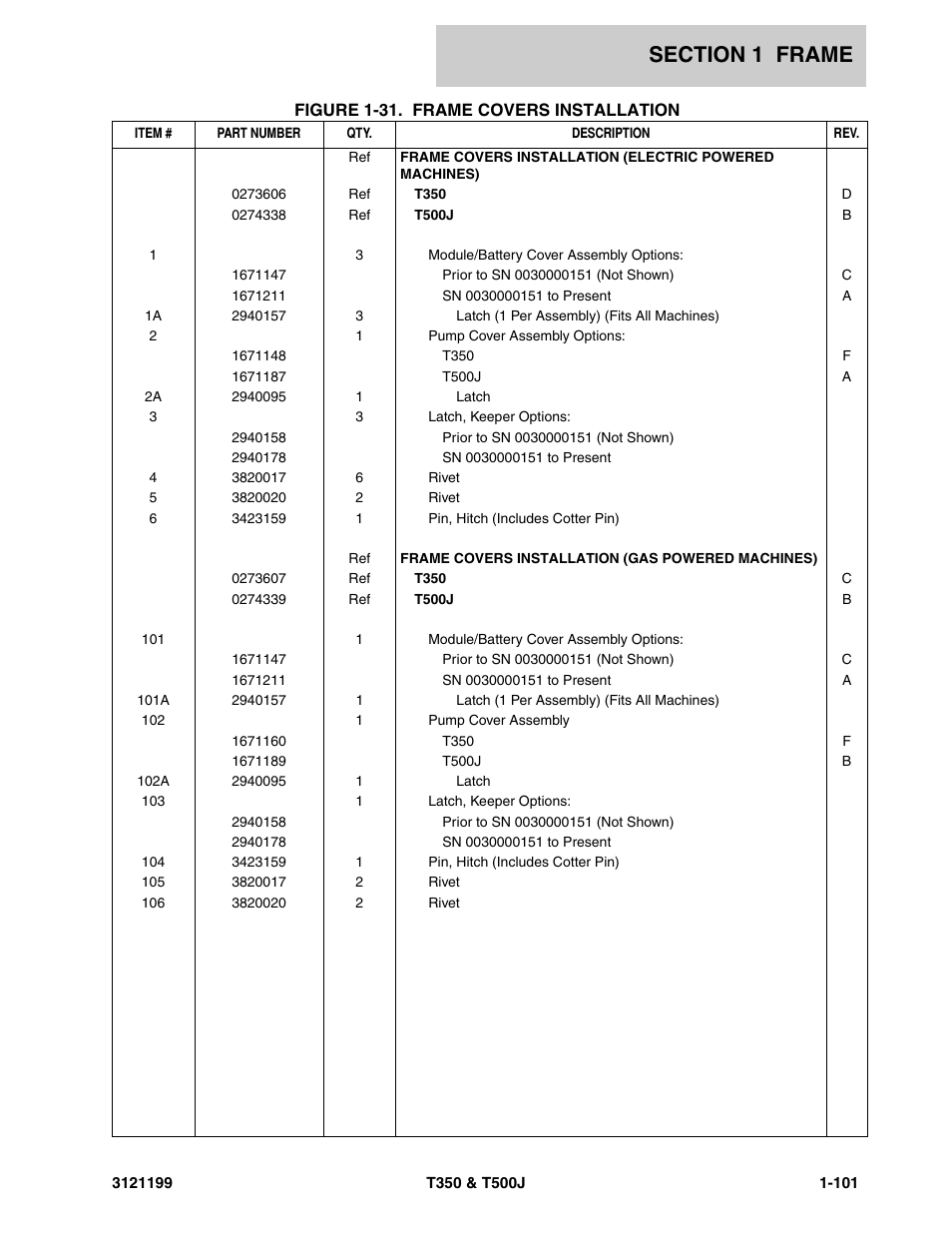 SECTION 1 FRAME

FIGURE 1-31. FRAME COVERS INSTALLATION

| ITEM # | PART NUMBER | QTY. | DESCRIPTION | REV. |
|---|---|---|---|---|
| | | Ref | FRAME COVERS INSTALLATION (ELECTRIC POWERED MACHINES) | |
| | 0273606 | Ref | T350 | D |
| | 0274338 | Ref | T500J | B |
| 1 | | 3 | Module/Battery Cover Assembly Options: | |
| | 1671147 | | Prior to SN 0030000151 (Not Shown) | C |
| | 1671211 | | SN 0030000151 to Present | A |
| 1A | 2940157 | 3 | Latch (1 Per Assembly) (Fits All Machines) | |
| 2 | | 1 | Pump Cover Assembly Options: | |
| | 1671148 | | T350 | F |
| | 1671187 | | T500J | A |
| 2A | 2940095 | 1 | Latch | |
| 3 | | 3 | Latch, Keeper Options: | |
| | 2940158 | | Prior to SN 0030000151 (Not Shown) | |
| | 2940178 | | SN 0030000151 to Present | |
| 4 | 3820017 | 6 | Rivet | |
| 5 | 3820020 | 2 | Rivet | |
| 6 | 3423159 | 1 | Pin, Hitch (Includes Cotter Pin) | |
| | | Ref | FRAME COVERS INSTALLATION (GAS POWERED MACHINES) | |
| | 0273607 | Ref | T350 | C |
| | 0274339 | Ref | T500J | B |
| 101 | | 1 | Module/Battery Cover Assembly Options: | |
| | 1671147 | | Prior to SN 0030000151 (Not Shown) | C |
| | 1671211 | | SN 0030000151 to Present | A |
| 101A | 2940157 | 1 | Latch (1 Per Assembly) (Fits All Machines) | |
| 102 | | 1 | Pump Cover Assembly | |
| | 1671160 | | T350 | F |
| | 1671189 | | T500J | B |
| 102A | 2940095 | 1 | Latch | |
| 103 | | 1 | Latch, Keeper Options: | |
| | 2940158 | | Prior to SN 0030000151 (Not Shown) | |
| | 2940178 | | SN 0030000151 to Present | |
| 104 | 3423159 | 1 | Pin, Hitch (Includes Cotter Pin) | |
| 105 | 3820017 | 2 | Rivet | |
| 106 | 3820020 | 2 | Rivet | |

3121199 T350 & T500J 1-101